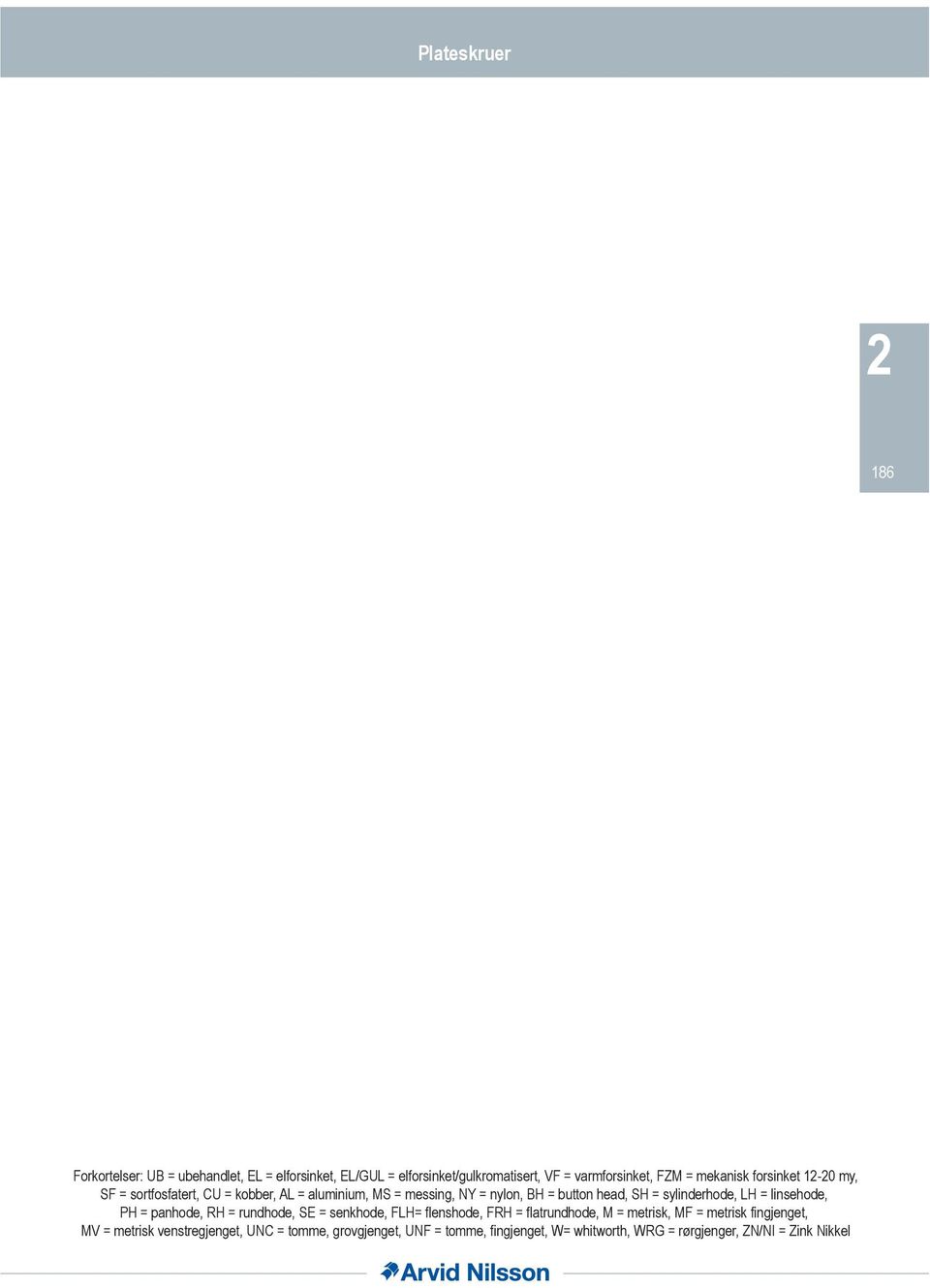 Plateskruer

2

186

Forkortelser: UB = ubehandlet, EL = elforsinket, EL/GUL = elforsinket/gulkromatisert, VF = varmforsinket, FZM = mekanisk forsinket 12-20 my, SF = sortfosfatert, CU = kobber, AL = aluminium, MS = messing, NY = nylon, BH = button head, SH = sylinderhode, LH = linsehode, PH = panhode, RH = rundhode, SE = senkhode, FLH= flenshode, FRH = flatrundhode, M = metrisk, MF = metrisk fingjenget, MV = metrisk venstregjenget, UNC = tomme, grovgjenget, UNF = tomme, fingjenget, W= whitworth, WRG = rørgjenger, ZN/NI = Zink Nikkel

Arvid Nilsson